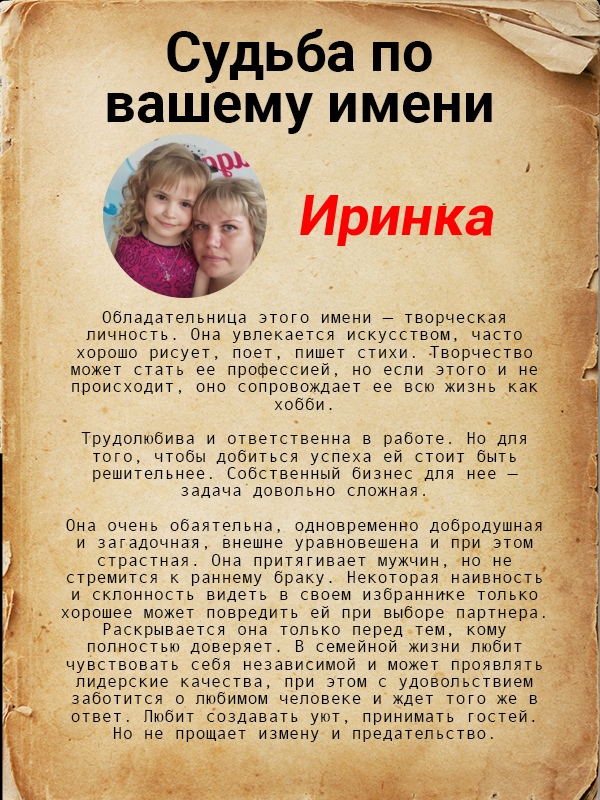 Судьба по вашему имени

Иринка

Обладательница этого имени — творческая личность. Она увлекается искусством, часто хорошо рисует, поет, пишет стихи. Творчество может стать ее профессией, но если этого и не происходит, оно сопровождает ее всю жизнь как хобби.

Трудолюбива и ответственна в работе. Но для того, чтобы добиться успеха ей стоит быть решительнее. Собственный бизнес для нее — задача довольно сложная.

Она очень обаятельна, одновременно добродушная и загадочная, внешне уравновешена и при этом страстная. Она притягивает мужчин, но не стремится к раннему браку. Некоторая наивность и склонность видеть в своем избраннике только хорошее может повредить ей при выборе партнера. Раскрывается она только перед тем, кому полностью доверяет. В семейной жизни любит чувствовать себя независимой и может проявлять лидерские качества, при этом с удовольствием заботится о любимом человеке и ждет того же в ответ. Любит создавать уют, принимать гостей. Но не прощает измену и предательство.